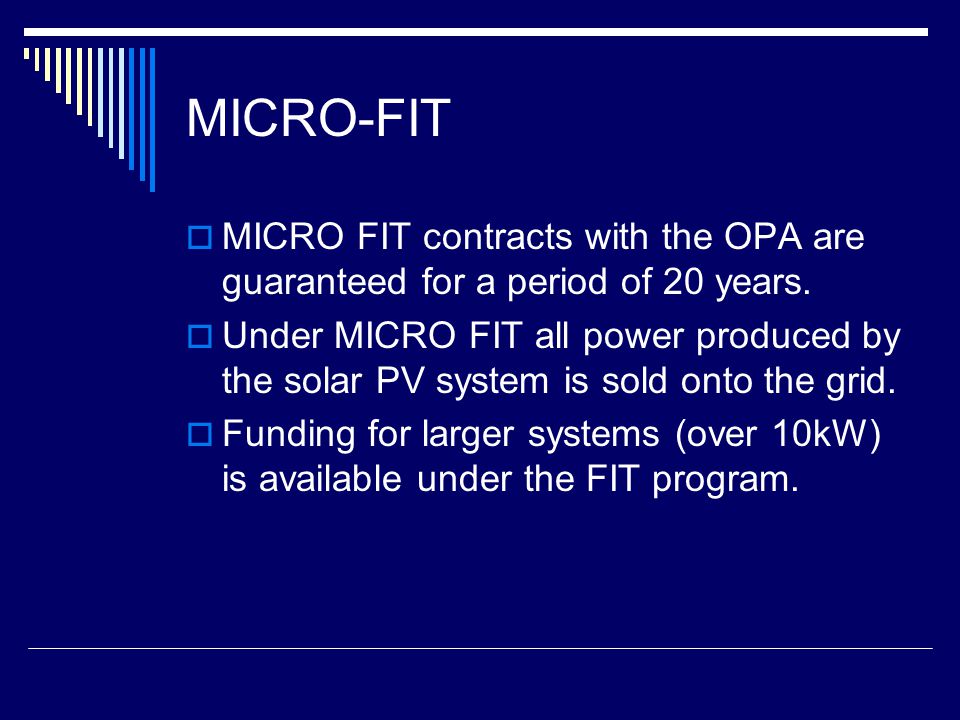 MICRO-FIT

MICRO FIT contracts with the OPA are guaranteed for a period of 20 years.

Under MICRO FIT all power produced by the solar PV system is sold onto the grid.

Funding for larger systems (over 10kW) is available under the FIT program.